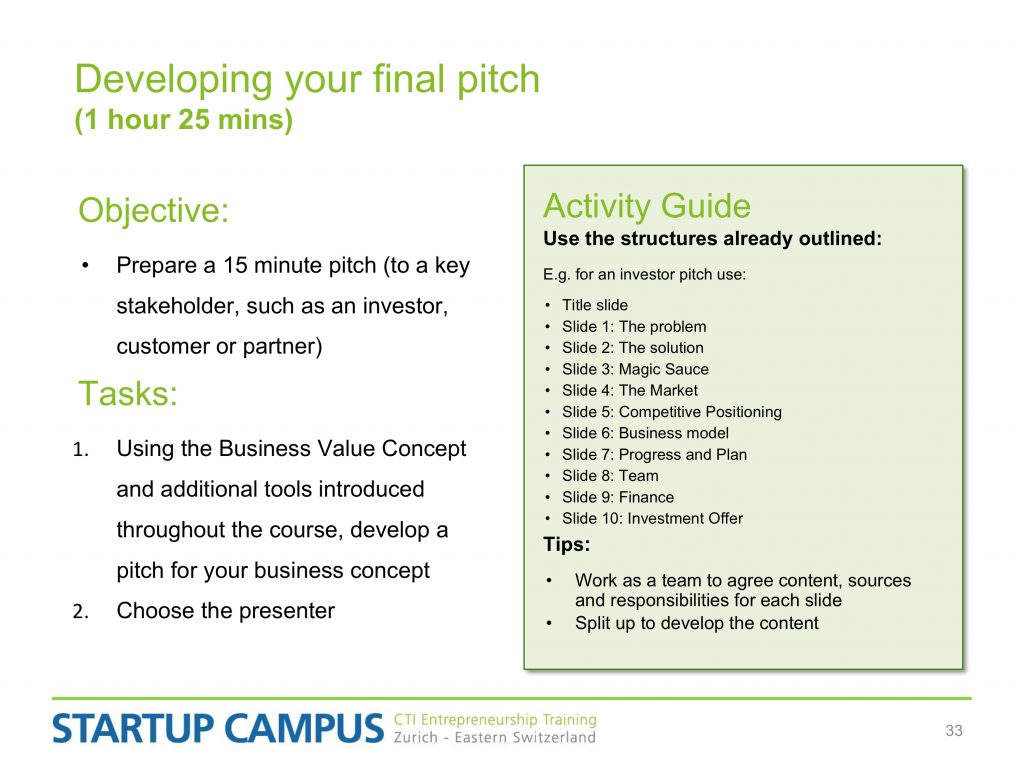 Developing your final pitch
(1 hour 25 mins)

Objective:

• Prepare a 15 minute pitch (to a key stakeholder, such as an investor, customer or partner)

Tasks:

1. Using the Business Value Concept and additional tools introduced throughout the course, develop a pitch for your business concept
2. Choose the presenter

Activity Guide
Use the structures already outlined:

E.g. for an investor pitch use:

• Title slide
• Slide 1: The problem
• Slide 2: The solution
• Slide 3: Magic Sauce
• Slide 4: The Market
• Slide 5: Competitive Positioning
• Slide 6: Business model
• Slide 7: Progress and Plan
• Slide 8: Team
• Slide 9: Finance
• Slide 10: Investment Offer

Tips:

• Work as a team to agree content, sources and responsibilities for each slide
• Split up to develop the content

STARTUP CAMPUS CTI Entrepreneurship Training
Zurich - Eastern Switzerland

33